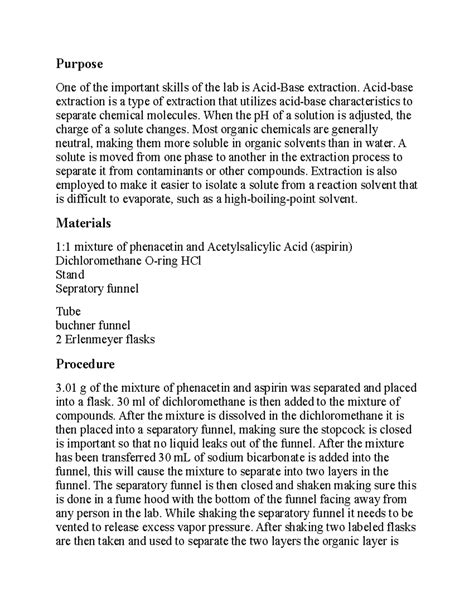 Purpose

One of the important skills of the lab is Acid-Base extraction. Acid-base extraction is a type of extraction that utilizes acid-base characteristics to separate chemical molecules. When the pH of a solution is adjusted, the charge of a solute changes. Most organic chemicals are generally neutral, making them more soluble in organic solvents than in water. A solute is moved from one phase to another in the extraction process to separate it from contaminants or other compounds. Extraction is also employed to make it easier to isolate a solute from a reaction solvent that is difficult to evaporate, such as a high-boiling-point solvent.

Materials

1:1 mixture of phenacetin and Acetylsalicylic Acid (aspirin)
Dichloromethane O-ring HCl
Stand
Sepratory funnel

Tube
buchner funnel
2 Erlenmeyer flasks

Procedure

3.01 g of the mixture of phenacetin and aspirin was separated and placed into a flask. 30 ml of dichloromethane is then added to the mixture of compounds. After the mixture is dissolved in the dichloromethane it is then placed into a separatory funnel, making sure the stopcock is closed is important so that no liquid leaks out of the funnel. After the mixture has been transferred 30 mL of sodium bicarbonate is added into the funnel, this will cause the mixture to separate into two layers in the funnel. The separatory funnel is then closed and shaken making sure this is done in a fume hood with the bottom of the funnel facing away from any person in the lab. While shaking the separatory funnel it needs to be vented to release excess vapor pressure. After shaking two labeled flasks are then taken and used to separate the two layers the organic layer is